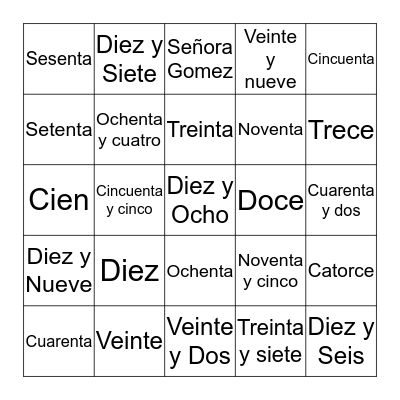 | | | | | |
|---|---|---|---|---|
| Sesenta | Diez y Siete | Señora Gomez | Veinte y nueve | Cincuenta |
| Setenta | Ochenta y cuatro | Treinta | Noventa | Trece |
| Cien | Cincuenta y cinco | Diez y Ocho | Doce | Cuarenta y dos |
| Diez y Nueve | Diez | Ochenta | Noventa y cinco | Catorce |
| Cuarenta | Veinte | Veinte y Dos | Treinta y siete | Diez y Seis |